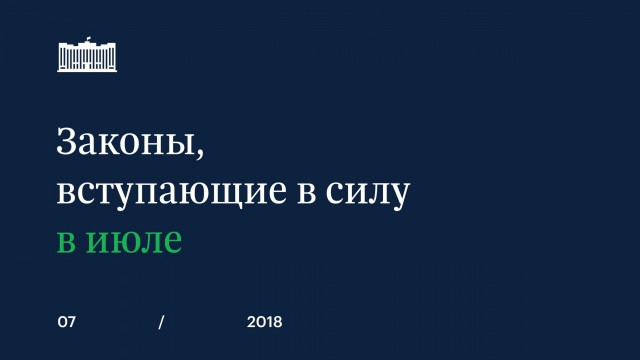 Законы,
вступающие в силу
в июле

07 / 2018